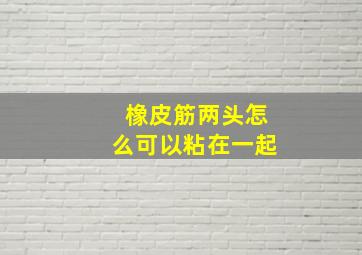 橡皮筋两头怎么可以粘在一起